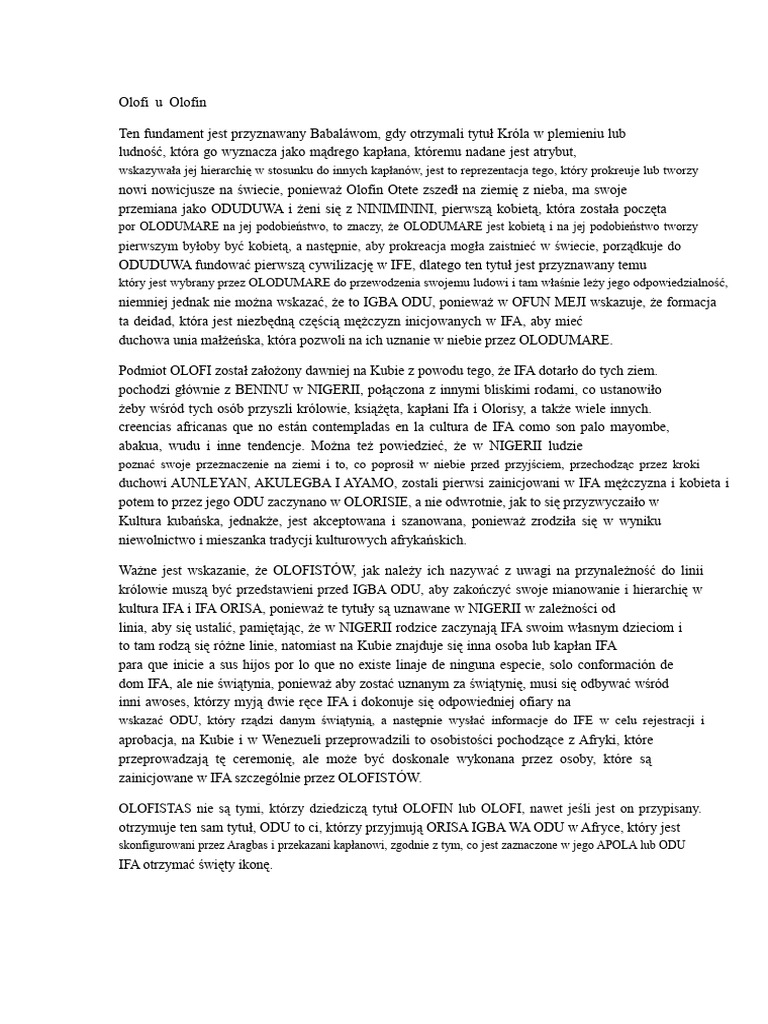 Olofi u Olofin

Ten fundament jest przyznawany Babaláwom, gdy otrzymali tytuł Króla w plemieniu lub ludność, która go wyznacza jako mądrego kapłana, któremu nadane jest atrybut, wskazywała jej hierarchię w stosunku do innych kapłanów, jest to reprezentacja tego, który prokreuje lub tworzy nowi nowicjusze na świecie, ponieważ Olofin Otete zszedł na ziemię z nieba, ma swoje przemiana jako ODUDUWA i żeni się z NINIMININI, pierwszą kobietą, która została poczęta por OLODUMARE na jej podobieństwo, to znaczy, że OLODUMARE jest kobietą i na jej podobieństwo tworzy pierwszym byłoby być kobietą, a następnie, aby prokreacja mogła zaistnieć w świecie, porządkuje do ODUDUWA fundować pierwszą cywilizację w IFE, dlatego ten tytuł jest przyznawany temu który jest wybrany przez OLODUMARE do przewodzenia swojemu ludowi i tam właśnie leży jego odpowiedzialność, niemniej jednak nie można wskazać, że to IGBA ODU, ponieważ w OFUN MEJI wskazuje, że formacja ta deidad, która jest niezbędną częścią mężczyzn inicjowanych w IFA, aby mieć duchowa unia małżeńska, która pozwoli na ich uznanie w niebie przez OLODUMARE.

Podmiot OLOFI został założony dawniej na Kubie z powodu tego, że IFA dotarło do tych ziem. pochodzi głównie z BENINU w NIGERII, połączona z innymi bliskimi rodami, co ustanowiło żeby wśród tych osób przyszli królowie, książęta, kapłani Ifa i Olorisy, a także wiele innych. creencias africanas que no están contempladas en la cultura de IFA como son palo mayombe, abakua, wudu i inne tendencje. Można też powiedzieć, że w NIGERII ludzie poznać swoje przeznaczenie na ziemi i to, co poprosił w niebie przed przyjściem, przechodząc przez kroki duchowi AUNLEYAN, AKULEGBA I AYAMO, zostali pierwsi zainicjowani w IFA mężczyzna i kobieta i potem to przez jego ODU zaczynano w OLORISIE, a nie odwrotnie, jak to się przyzwyczaiło w Kultura kubańska, jednakże, jest akceptowana i szanowana, ponieważ zrodziła się w wyniku niewolnictwo i mieszanka tradycji kulturowych afrykańskich.

Ważne jest wskazanie, że OLOFISTÓW, jak należy ich nazywać z uwagi na przynależność do linii królowie muszą być przedstawieni przed IGBA ODU, aby zakończyć swoje mianowanie i hierarchię w kultura IFA i IFA ORISA, ponieważ te tytuły są uznawane w NIGERII w zależności od linia, aby się ustalić, pamiętając, że w NIGERII rodzice zaczynają IFA swoim własnym dzieciom i to tam rodzą się różne linie, natomiast na Kubie znajduje się inna osoba lub kapłan IFA para que inicie a sus hijos por lo que no existe linaje de ninguna especie, solo conformación de dom IFA, ale nie świątynia, ponieważ aby zostać uznanym za świątynię, musi się odbywać wśród inni awoses, którzy myją dwie ręce IFA i dokonuje się odpowiedniej ofiary na wskazać ODU, który rządzi danym świątynią, a następnie wysłać informacje do IFE w celu rejestracji i aprobacja, na Kubie i w Wenezueli przeprowadzili to osobistości pochodzące z Afryki, które przeprowadzają tę ceremonię, ale może być doskonale wykonana przez osoby, które są zainicjowane w IFA szczególnie przez OLOFISTÓW.

OLOFISTAS nie są tymi, którzy dziedziczą tytuł OLOFIN lub OLOFI, nawet jeśli jest on przypisany. otrzymuje ten sam tytuł, ODU to ci, którzy przyjmują ORISA IGBA WA ODU w Afryce, który jest skonfigurowani przez Aragbas i przekazani kapłanowi, zgodnie z tym, co jest zaznaczone w jego APOLA lub ODU IFA otrzymać święty ikonę.